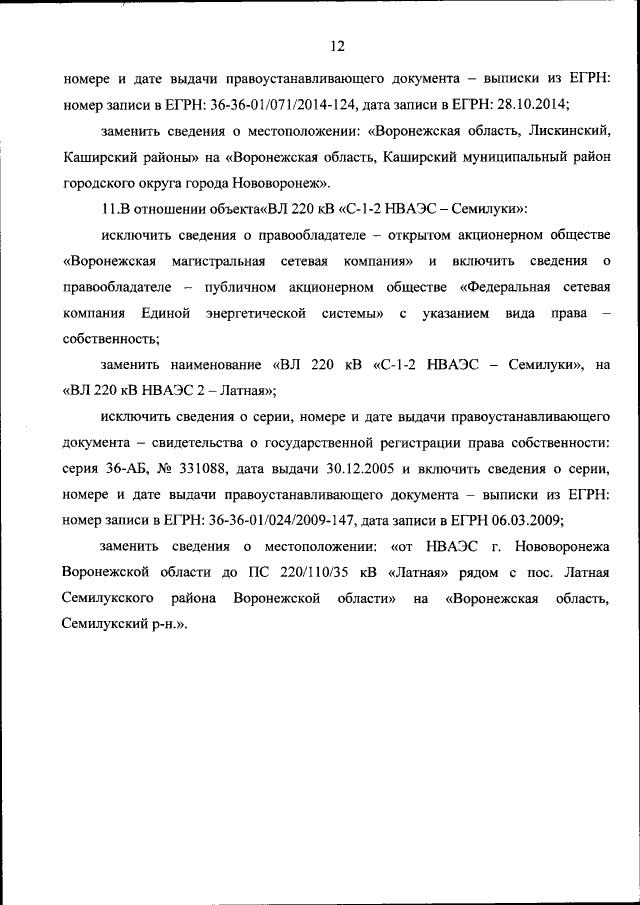 12

номере и дате выдачи правоустанавливающего документа – выписки из ЕГРН: номер записи в ЕГРН: 36-36-01/071/2014-124, дата записи в ЕГРН: 28.10.2014;

заменить сведения о местоположении: «Воронежская область, Лискинский, Каширский районы» на «Воронежская область, Каширский муниципальный район городского округа города Нововоронеж».

11.В отношении объекта«ВЛ 220 кВ «С-1-2 НВАЭС – Семилуки»:

исключить сведения о правообладателе – открытом акционерном обществе «Воронежская магистральная сетевая компания» и включить сведения о правообладателе – публичном акционерном обществе «Федеральная сетевая компания Единой энергетической системы» с указанием вида права – собственность;

заменить наименование «ВЛ 220 кВ «С-1-2 НВАЭС – Семилуки», на «ВЛ 220 кВ НВАЭС 2 – Латная»;

исключить сведения о серии, номере и дате выдачи правоустанавливающего документа – свидетельства о государственной регистрации права собственности: серия 36-АБ, № 331088, дата выдачи 30.12.2005 и включить сведения о серии, номере и дате выдачи правоустанавливающего документа – выписки из ЕГРН: номер записи в ЕГРН: 36-36-01/024/2009-147, дата записи в ЕГРН 06.03.2009;

заменить сведения о местоположении: «от НВАЭС г. Нововоронежа Воронежской области до ПС 220/110/35 кВ «Латная» рядом с пос. Латная Семилукского района Воронежской области» на «Воронежская область, Семилукский р-н.».